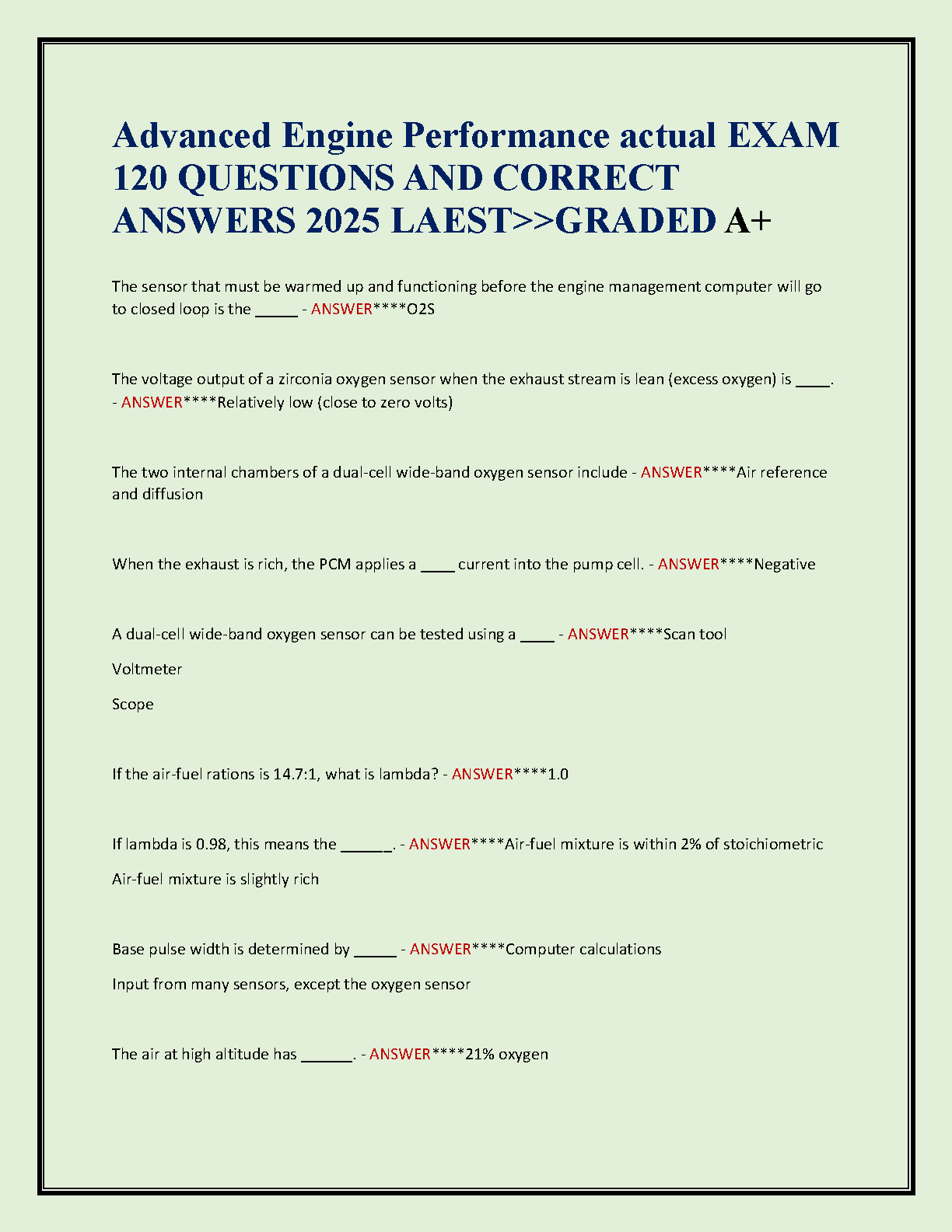 Advanced Engine Performance actual EXAM 120 QUESTIONS AND CORRECT ANSWERS 2025 LAEST>>GRADED A+

The sensor that must be warmed up and functioning before the engine management computer will go to closed loop is the _____ - ANSWER****O2S

The voltage output of a zirconia oxygen sensor when the exhaust stream is lean (excess oxygen) is ____. - ANSWER****Relatively low (close to zero volts)

The two internal chambers of a dual-cell wide-band oxygen sensor include - ANSWER****Air reference and diffusion

When the exhaust is rich, the PCM applies a ____ current into the pump cell. - ANSWER****Negative

A dual-cell wide-band oxygen sensor can be tested using a ____ - ANSWER****Scan tool

Voltmeter

Scope

If the air-fuel rations is 14.7:1, what is lambda? - ANSWER****1.0

If lambda is 0.98, this means the ______. - ANSWER****Air-fuel mixture is within 2% of stoichiometric

Air-fuel mixture is slightly rich

Base pulse width is determined by _____ - ANSWER****Computer calculations

Input from many sensors, except the oxygen sensor

The air at high altitude has ______. - ANSWER****21% oxygen